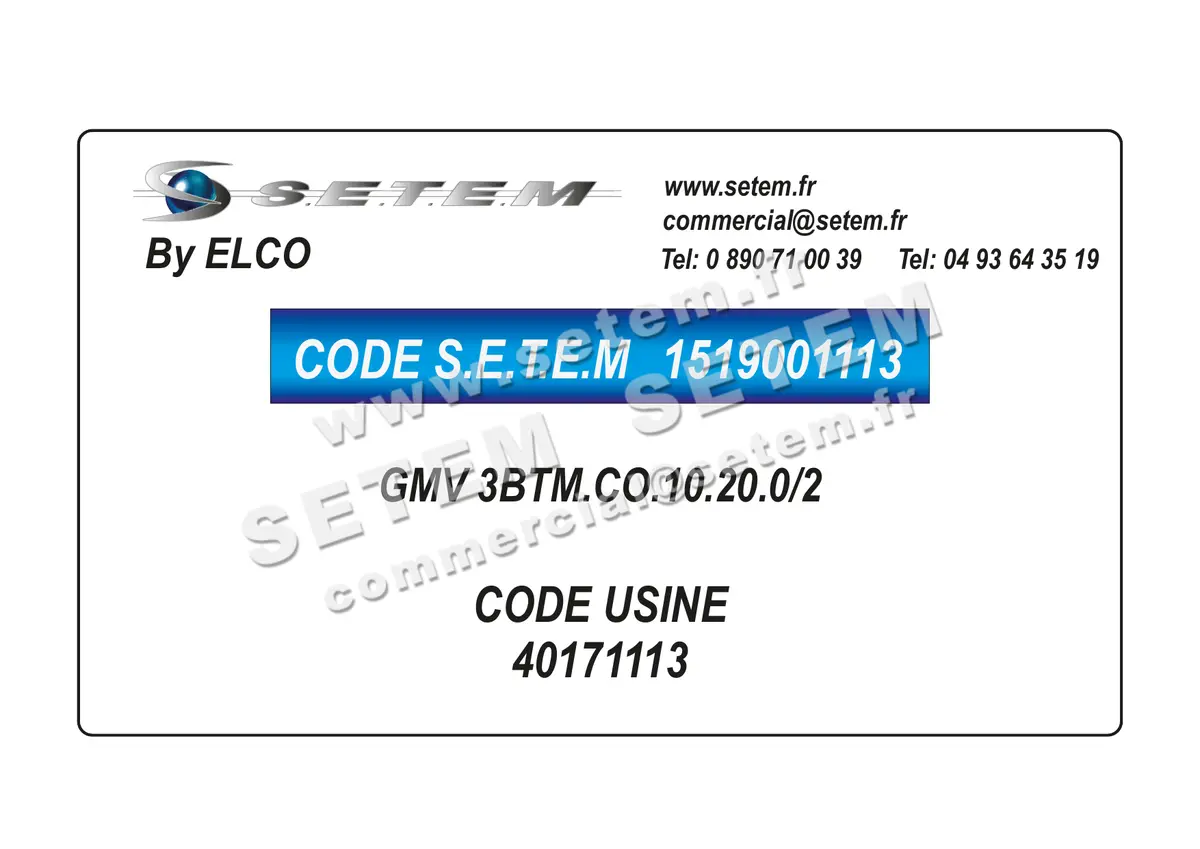 S.E.T.E.M
By ELCO

www.setem.fr
commercial@setem.fr
Tel: 0 890 71 00 39 Tel: 04 93 64 35 19

CODE S.E.T.E.M 1519001113

GMV 3BTM.CO.10.20.0/2

CODE USINE
40171113

www.setem.fr
SETEM SETEM
commercial@setem.fr